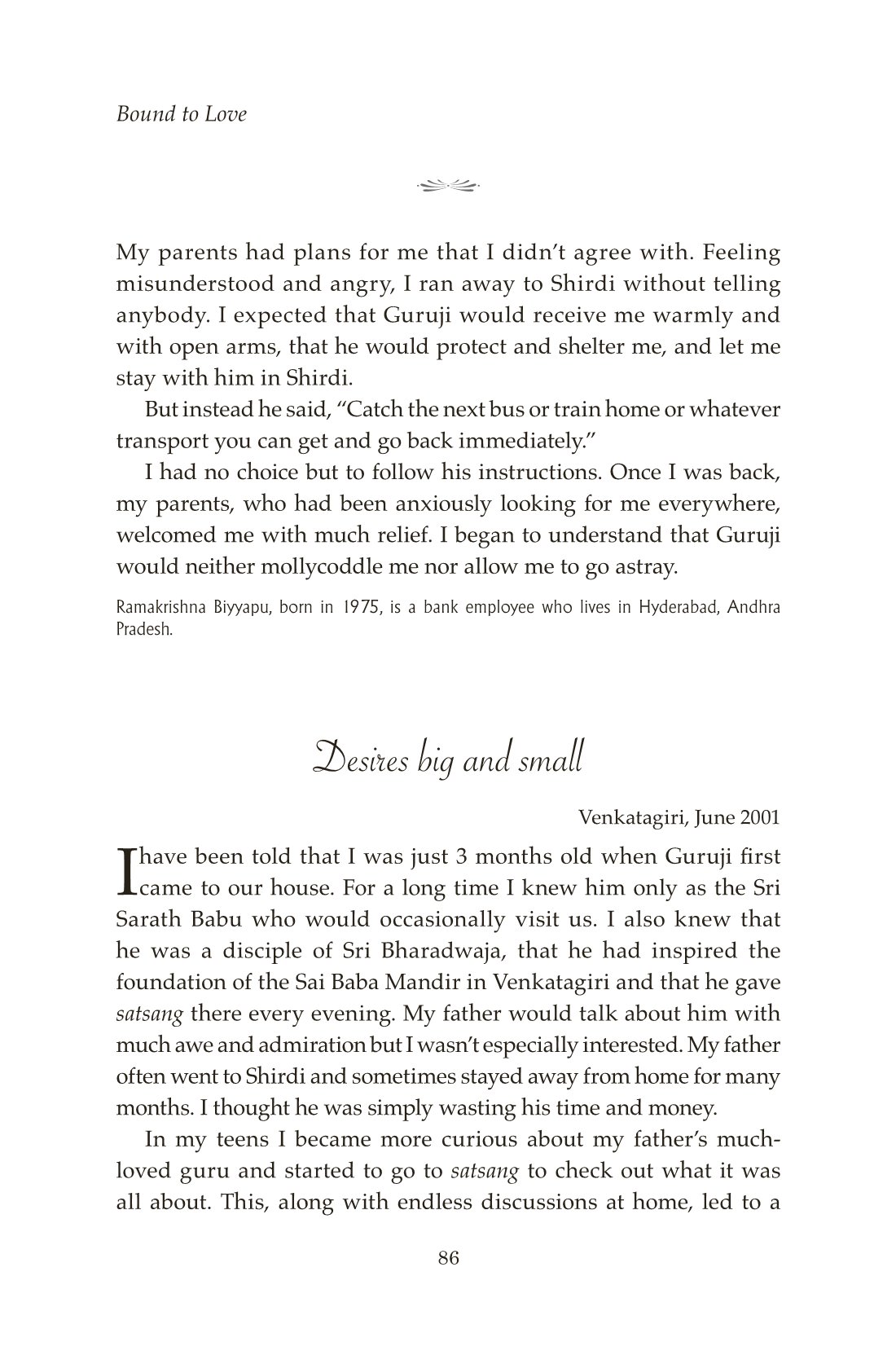 Bound to Love

My parents had plans for me that I didn't agree with. Feeling misunderstood and angry, I ran away to Shirdi without telling anybody. I expected that Guruji would receive me warmly and with open arms, that he would protect and shelter me, and let me stay with him in Shirdi.

But instead he said, "Catch the next bus or train home or whatever transport you can get and go back immediately."

I had no choice but to follow his instructions. Once I was back, my parents, who had been anxiously looking for me everywhere, welcomed me with much relief. I began to understand that Guruji would neither mollycoddle me nor allow me to go astray.

Ramakrishna Biyyapu, born in 1975, is a bank employee who lives in Hyderabad, Andhra Pradesh.

Desires big and small

Venkatagiri, June 2001

I have been told that I was just 3 months old when Guruji first came to our house. For a long time I knew him only as the Sri Sarath Babu who would occasionally visit us. I also knew that he was a disciple of Sri Bharadwaja, that he had inspired the foundation of the Sai Baba Mandir in Venkatagiri and that he gave satsang there every evening. My father would talk about him with much awe and admiration but I wasn't especially interested. My father often went to Shirdi and sometimes stayed away from home for many months. I thought he was simply wasting his time and money.

In my teens I became more curious about my father's much-loved guru and started to go to satsang to check out what it was all about. This, along with endless discussions at home, led to a

86